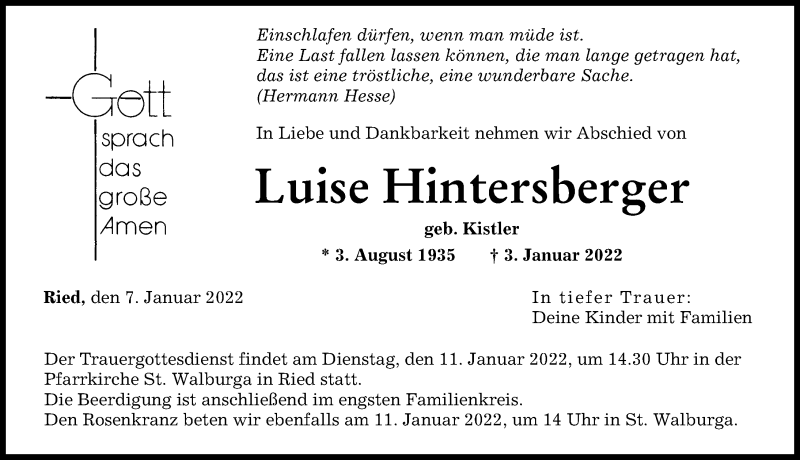 Gott
sprach
das
große
Amen

Einschlafen dürfen, wenn man müde ist.
Eine Last fallen lassen können, die man lange getragen hat,
das ist eine tröstliche, eine wunderbare Sache.
(Hermann Hesse)

In Liebe und Dankbarkeit nehmen wir Abschied von

Luise Hintersberger

geb. Kistler

* 3. August 1935 † 3. Januar 2022

Ried, den 7. Januar 2022

In tiefer Trauer:
Deine Kinder mit Familien

Der Trauergottesdienst findet am Dienstag, den 11. Januar 2022, um 14.30 Uhr in der Pfarrkirche St. Walburga in Ried statt.
Die Beerdigung ist anschließend im engsten Familienkreis.
Den Rosenkranz beten wir ebenfalls am 11. Januar 2022, um 14 Uhr in St. Walburga.